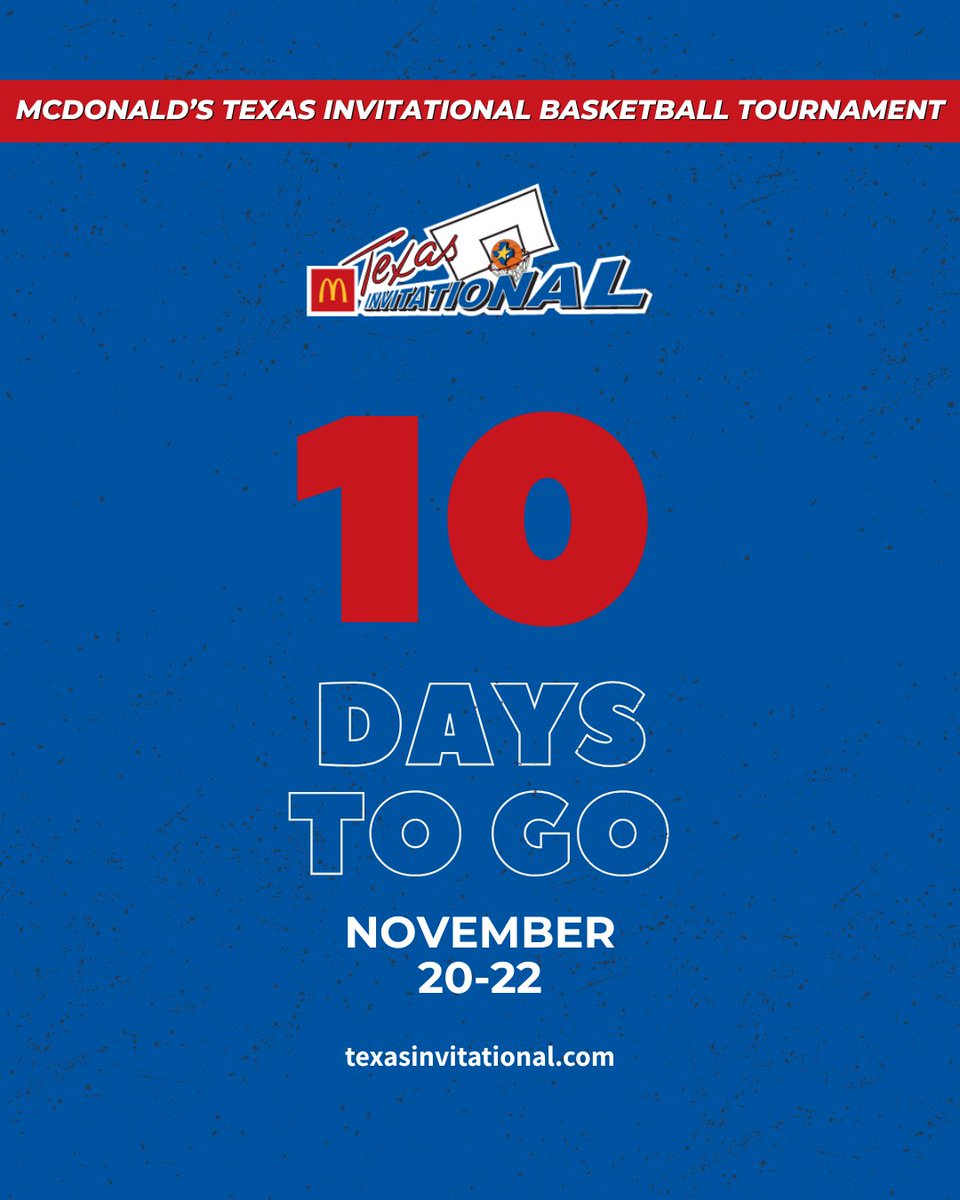 MCDONALD'S TEXAS INVITATIONAL BASKETBALL TOURNAMENT

Texas INVITATIONAL

10

DAYS TO GO

NOVEMBER 20-22

texasinvitational.com